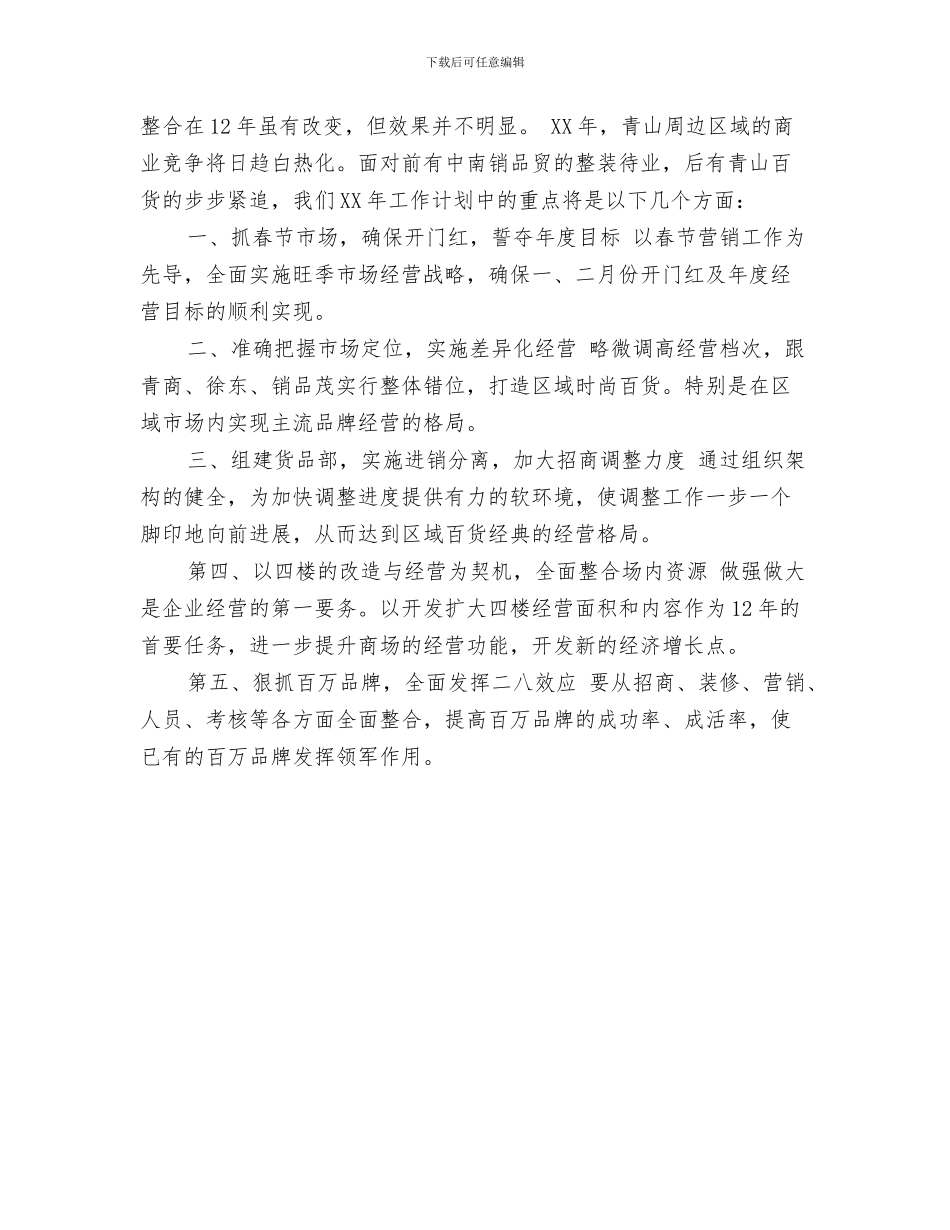 下载后可任意编辑

整合在12年虽有改变，但效果并不明显。 XX年，青山周边区域的商业竞争将日趋白热化。面对前有中南销品贸的整装待业，后有青山百货的步步紧追，我们XX年工作计划中的重点将是以下几个方面：

一、抓春节市场，确保开门红，誓夺年度目标 以春节营销工作为先导，全面实施旺季市场经营战略，确保一、二月份开门红及年度经营目标的顺利实现。

二、准确把握市场定位，实施差异化经营 略微调高经营档次，跟青商、徐东、销品茂实行整体错位，打造区域时尚百货。特别是在区域市场内实现主流品牌经营的格局。

三、组建货品部，实施进销分离，加大招商调整力度 通过组织架构的健全，为加快调整进度提供有力的软环境，使调整工作一步一个脚印地向前进展，从而达到区域百货经典的经营格局。

第四、以四楼的改造与经营为契机，全面整合场内资源 做强做大是企业经营的第一要务。以开发扩大四楼经营面积和内容作为12年的首要任务，进一步提升商场的经营功能，开发新的经济增长点。

第五、狠抓百万品牌，全面发挥二八效应 要从招商、装修、营销、人员、考核等各方面全面整合，提高百万品牌的成功率、成活率，使已有的百万品牌发挥领军作用。